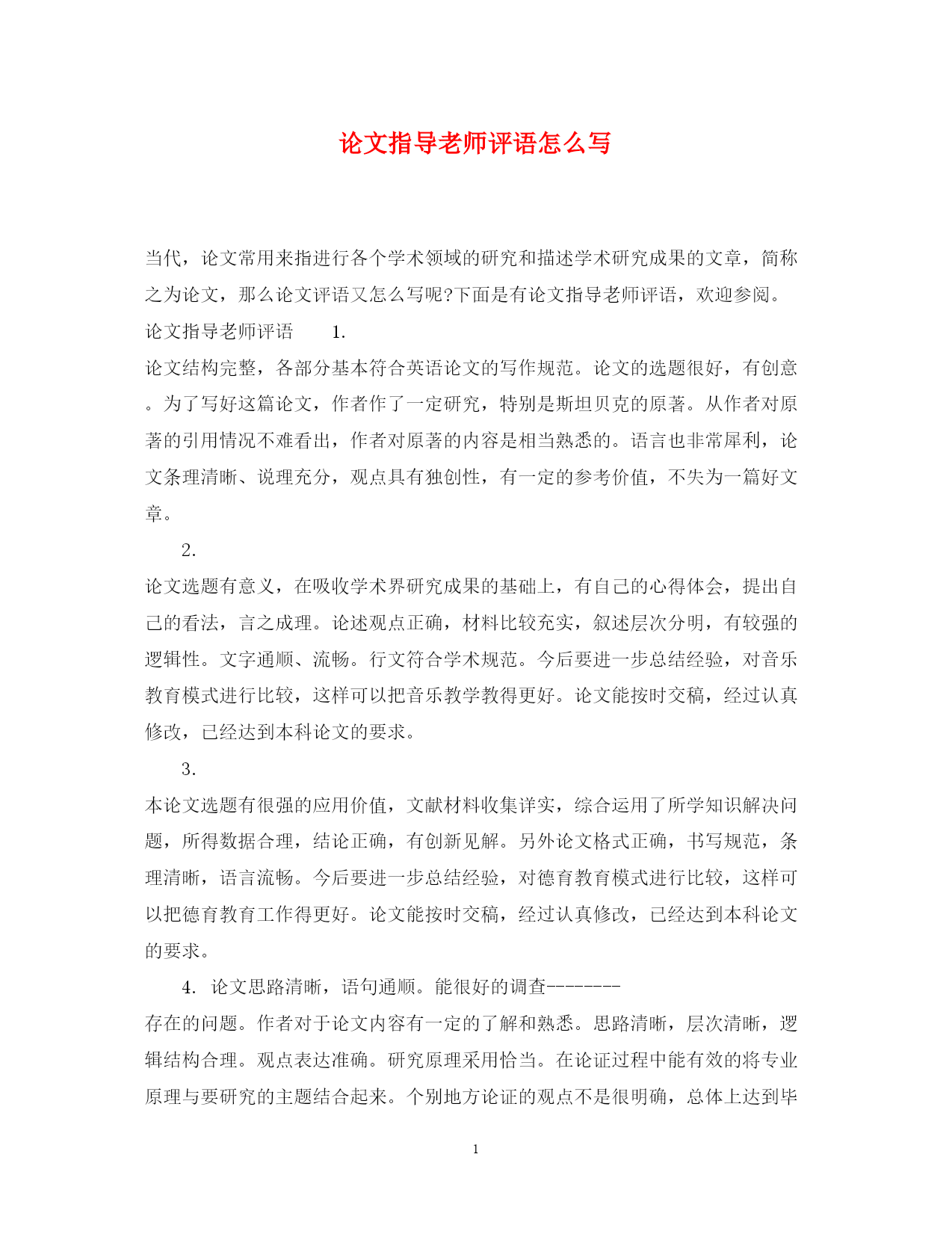 论文指导老师评语怎么写

当代，论文常用来指进行各个学术领域的研究和描述学术研究成果的文章，简称之为论文，那么论文评语又怎么写呢?下面是有论文指导老师评语，欢迎参阅。

论文指导老师评语　　1.

论文结构完整，各部分基本符合英语论文的写作规范。论文的选题很好，有创意。为了写好这篇论文，作者作了一定研究，特别是斯坦贝克的原著。从作者对原著的引用情况不难看出，作者对原著的内容是相当熟悉的。语言也非常犀利，论文条理清晰、说理充分，观点具有独创性，有一定的参考价值，不失为一篇好文章。

2.

论文选题有意义，在吸收学术界研究成果的基础上，有自己的心得体会，提出自己的看法，言之成理。论述观点正确，材料比较充实，叙述层次分明，有较强的逻辑性。文字通顺、流畅。行文符合学术规范。今后要进一步总结经验，对音乐教育模式进行比较，这样可以把音乐教学教得更好。论文能按时交稿，经过认真修改，已经达到本科论文的要求。

3.

本论文选题有很强的应用价值，文献材料收集详实，综合运用了所学知识解决问题，所得数据合理，结论正确，有创新见解。另外论文格式正确，书写规范，条理清晰，语言流畅。今后要进一步总结经验，对德育教育模式进行比较，这样可以把德育教育工作得更好。论文能按时交稿，经过认真修改，已经达到本科论文的要求。

4. 论文思路清晰，语句通顺。能很好的调查--------

存在的问题。作者对于论文内容有一定的了解和熟悉。思路清晰，层次清晰，逻辑结构合理。观点表达准确。研究原理采用恰当。在论证过程中能有效的将专业原理与要研究的主题结合起来。个别地方论证的观点不是很明确，总体上达到毕

1